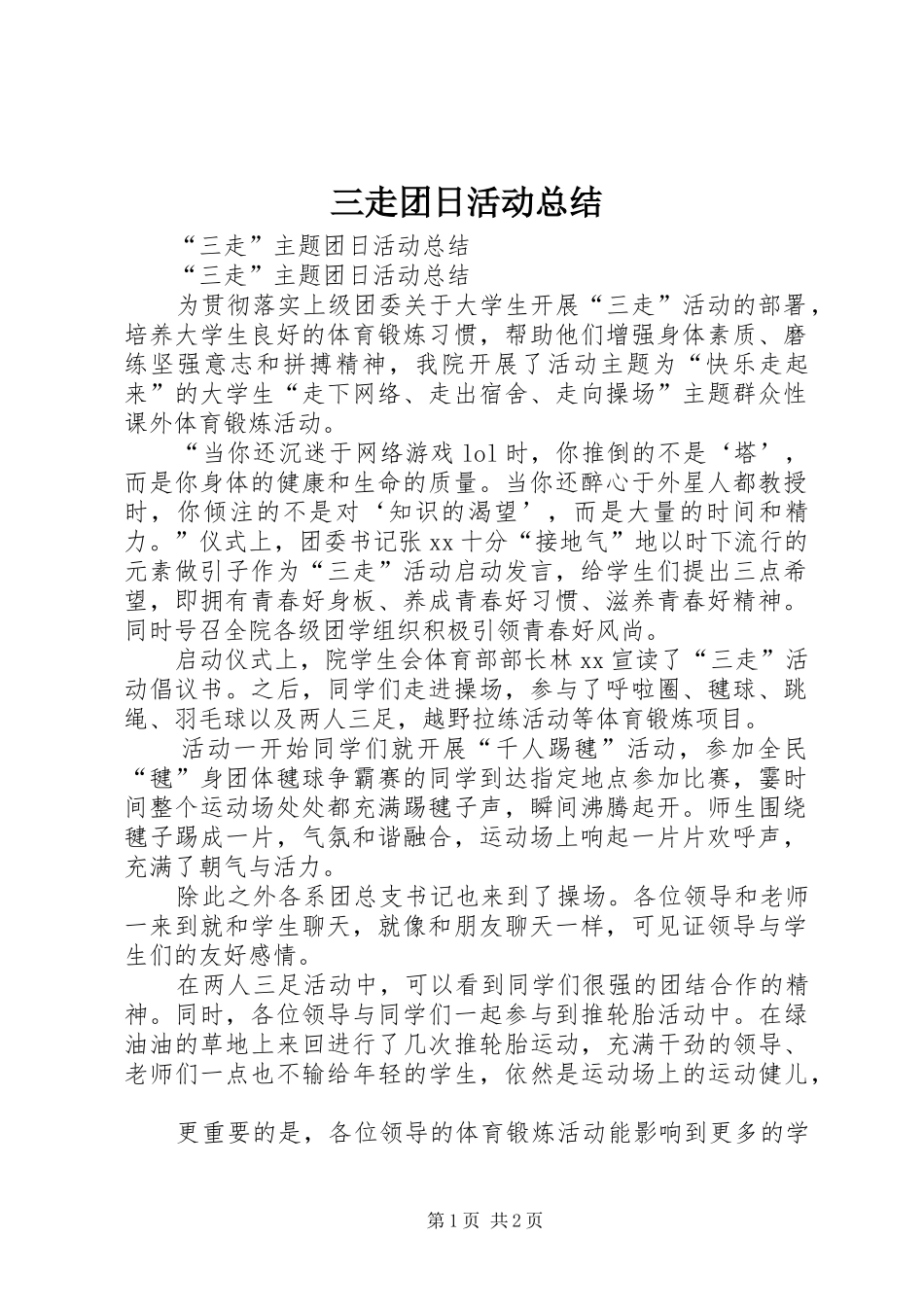 三走团日活动总结

“三走”主题团日活动总结

“三走”主题团日活动总结

为贯彻落实上级团委关于大学生开展“三走”活动的部署，培养大学生良好的体育锻炼习惯，帮助他们增强身体素质、磨练坚强意志和拼搏精神，我院开展了活动主题为“快乐走起来”的大学生“走下网络、走出宿舍、走向操场”主题群众性课外体育锻炼活动。

“当你还沉迷于网络游戏 lol 时，你推倒的不是‘塔’，而是你身体的健康和生命的质量。当你还醉心于外星人都教授时，你倾注的不是对‘知识的渴望’，而是大量的时间和精力。”仪式上，团委书记张 xx 十分“接地气”地以时下流行的元素做引子作为“三走”活动启动发言，给学生们提出三点希望，即拥有青春好身板、养成青春好习惯、滋养青春好精神。同时号召全院各级团学组织积极引领青春好风尚。

启动仪式上，院学生会体育部部长林 xx 宣读了“三走”活动倡议书。之后，同学们走进操场，参与了呼啦圈、毽球、跳绳、羽毛球以及两人三足，越野拉练活动等体育锻炼项目。

活动一开始同学们就开展“千人踢毽”活动，参加全民“毽”身团体毽球争霸赛的同学到达指定地点参加比赛，霎时间整个运动场处处都充满踢毽子声，瞬间沸腾起开。师生围绕毽子踢成一片，气氛和谐融合，运动场上响起一片片欢呼声，充满了朝气与活力。

除此之外各系团总支书记也来到了操场。各位领导和老师一来到就和学生聊天，就像和朋友聊天一样，可见证领导与学生们的友好感情。

在两人三足活动中，可以看到同学们很强的团结合作的精神。同时，各位领导与同学们一起参与到推轮胎活动中。在绿油油的草地上来回进行了几次推轮胎运动，充满干劲的领导、老师们一点也不输给年轻的学生，依然是运动场上的运动健儿，

更重要的是，各位领导的体育锻炼活动能影响到更多的学

第 1 页 共 2 页